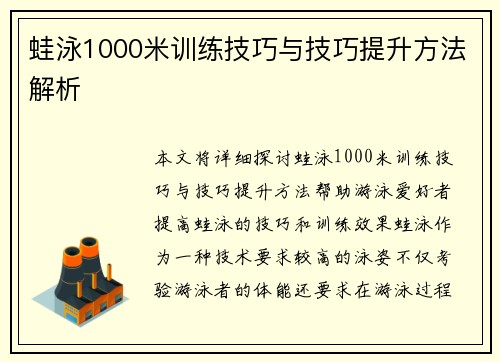 蛙泳1000米训练技巧与技巧提升方法解析

本文将详细探讨蛙泳1000米训练技巧与技巧提升方法帮助游泳爱好者提高蛙泳的技巧和训练效果蛙泳作为一种技术要求较高的泳姿不仅考验游泳者的体能还要求在游泳过程